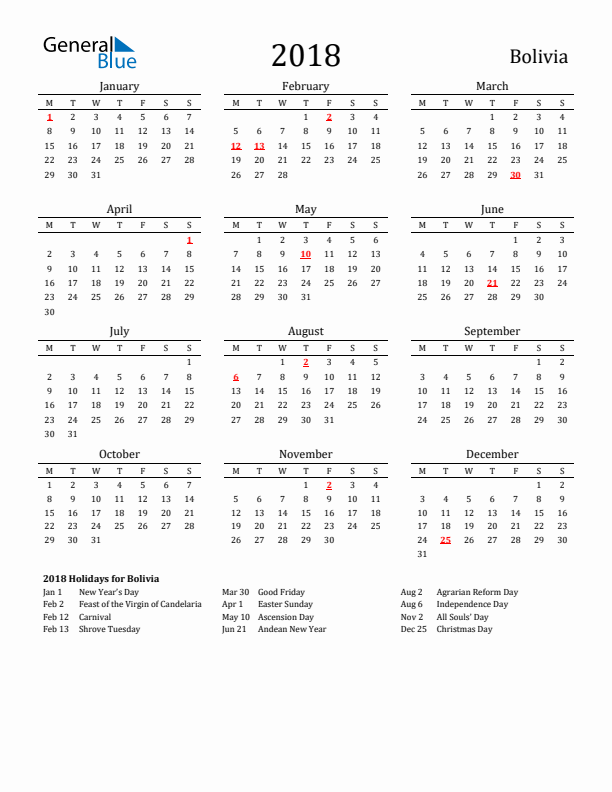 General Blue

2018

Bolivia

January

| M | T | W | T | F | S | S |
|---|---|---|---|---|---|---|
| 1 | 2 | 3 | 4 | 5 | 6 | 7 |
| 8 | 9 | 10 | 11 | 12 | 13 | 14 |
| 15 | 16 | 17 | 18 | 19 | 20 | 21 |
| 22 | 23 | 24 | 25 | 26 | 27 | 28 |
| 29 | 30 | 31 | | | | |

February

| M | T | W | T | F | S | S |
|---|---|---|---|---|---|---|
| | | | 1 | 2 | 3 | 4 |
| 5 | 6 | 7 | 8 | 9 | 10 | 11 |
| 12 | 13 | 14 | 15 | 16 | 17 | 18 |
| 19 | 20 | 21 | 22 | 23 | 24 | 25 |
| 26 | 27 | 28 | | | | |

March

| M | T | W | T | F | S | S |
|---|---|---|---|---|---|---|
| | | | 1 | 2 | 3 | 4 |
| 5 | 6 | 7 | 8 | 9 | 10 | 11 |
| 12 | 13 | 14 | 15 | 16 | 17 | 18 |
| 19 | 20 | 21 | 22 | 23 | 24 | 25 |
| 26 | 27 | 28 | 29 | 30 | 31 | |

April

| M | T | W | T | F | S | S |
|---|---|---|---|---|---|---|
| | | | | | | 1 |
| 2 | 3 | 4 | 5 | 6 | 7 | 8 |
| 9 | 10 | 11 | 12 | 13 | 14 | 15 |
| 16 | 17 | 18 | 19 | 20 | 21 | 22 |
| 23 | 24 | 25 | 26 | 27 | 28 | 29 |
| 30 | | | | | | |

May

| M | T | W | T | F | S | S |
|---|---|---|---|---|---|---|
| | 1 | 2 | 3 | 4 | 5 | 6 |
| 7 | 8 | 9 | 10 | 11 | 12 | 13 |
| 14 | 15 | 16 | 17 | 18 | 19 | 20 |
| 21 | 22 | 23 | 24 | 25 | 26 | 27 |
| 28 | 29 | 30 | 31 | | | |

June

| M | T | W | T | F | S | S |
|---|---|---|---|---|---|---|
| | | | | 1 | 2 | 3 |
| 4 | 5 | 6 | 7 | 8 | 9 | 10 |
| 11 | 12 | 13 | 14 | 15 | 16 | 17 |
| 18 | 19 | 20 | 21 | 22 | 23 | 24 |
| 25 | 26 | 27 | 28 | 29 | 30 | |

July

| M | T | W | T | F | S | S |
|---|---|---|---|---|---|---|
| | | | | | | 1 |
| 2 | 3 | 4 | 5 | 6 | 7 | 8 |
| 9 | 10 | 11 | 12 | 13 | 14 | 15 |
| 16 | 17 | 18 | 19 | 20 | 21 | 22 |
| 23 | 24 | 25 | 26 | 27 | 28 | 29 |
| 30 | 31 | | | | | |

August

| M | T | W | T | F | S | S |
|---|---|---|---|---|---|---|
| | | 1 | 2 | 3 | 4 | 5 |
| 6 | 7 | 8 | 9 | 10 | 11 | 12 |
| 13 | 14 | 15 | 16 | 17 | 18 | 19 |
| 20 | 21 | 22 | 23 | 24 | 25 | 26 |
| 27 | 28 | 29 | 30 | 31 | | |

September

| M | T | W | T | F | S | S |
|---|---|---|---|---|---|---|
| | | | | | 1 | 2 |
| 3 | 4 | 5 | 6 | 7 | 8 | 9 |
| 10 | 11 | 12 | 13 | 14 | 15 | 16 |
| 17 | 18 | 19 | 20 | 21 | 22 | 23 |
| 24 | 25 | 26 | 27 | 28 | 29 | 30 |

October

| M | T | W | T | F | S | S |
|---|---|---|---|---|---|---|
| 1 | 2 | 3 | 4 | 5 | 6 | 7 |
| 8 | 9 | 10 | 11 | 12 | 13 | 14 |
| 15 | 16 | 17 | 18 | 19 | 20 | 21 |
| 22 | 23 | 24 | 25 | 26 | 27 | 28 |
| 29 | 30 | 31 | | | | |

November

| M | T | W | T | F | S | S |
|---|---|---|---|---|---|---|
| | | | 1 | 2 | 3 | 4 |
| 5 | 6 | 7 | 8 | 9 | 10 | 11 |
| 12 | 13 | 14 | 15 | 16 | 17 | 18 |
| 19 | 20 | 21 | 22 | 23 | 24 | 25 |
| 26 | 27 | 28 | 29 | 30 | | |

December

| M | T | W | T | F | S | S |
|---|---|---|---|---|---|---|
| | | | | | 1 | 2 |
| 3 | 4 | 5 | 6 | 7 | 8 | 9 |
| 10 | 11 | 12 | 13 | 14 | 15 | 16 |
| 17 | 18 | 19 | 20 | 21 | 22 | 23 |
| 24 | 25 | 26 | 27 | 28 | 29 | 30 |
| 31 | | | | | | |

2018 Holidays for Bolivia
Jan 1 New Year's Day
Feb 2 Feast of the Virgin of Candelaria
Feb 12 Carnival
Feb 13 Shrove Tuesday

Mar 30 Good Friday
Apr 1 Easter Sunday
May 10 Ascension Day
Jun 21 Andean New Year

Aug 2 Agrarian Reform Day
Aug 6 Independence Day
Nov 2 All Souls' Day
Dec 25 Christmas Day